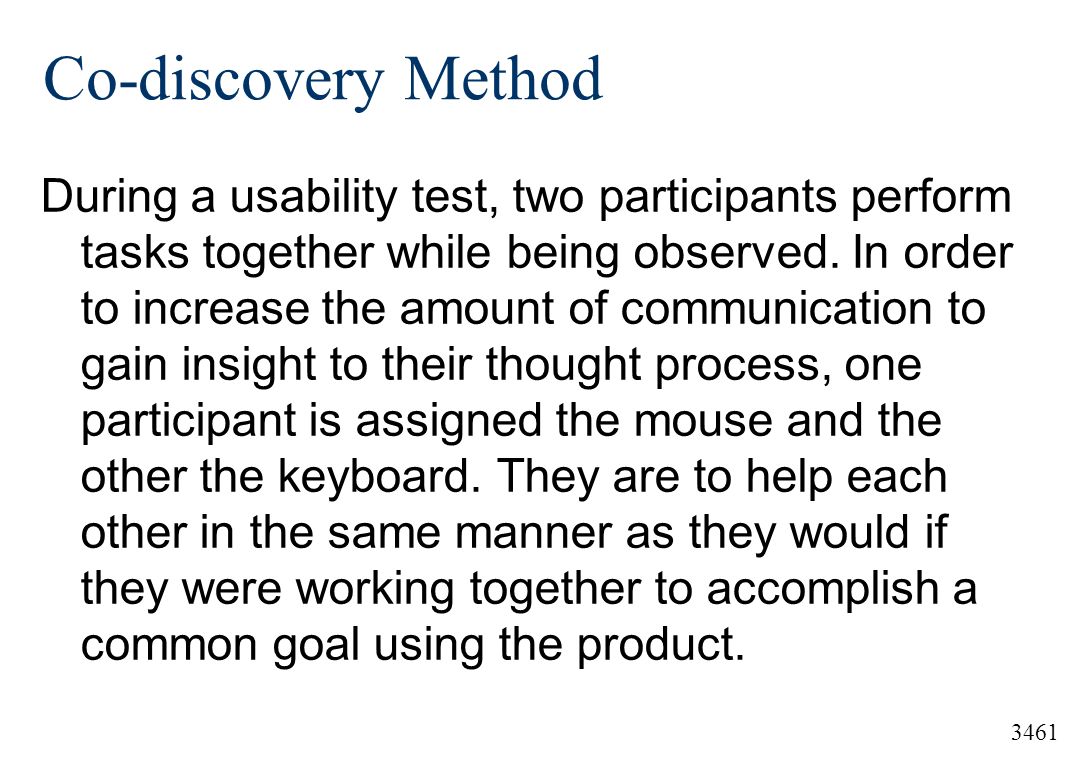 Co-discovery Method

During a usability test, two participants perform tasks together while being observed. In order to increase the amount of communication to gain insight to their thought process, one participant is assigned the mouse and the other the keyboard. They are to help each other in the same manner as they would if they were working together to accomplish a common goal using the product.

3461